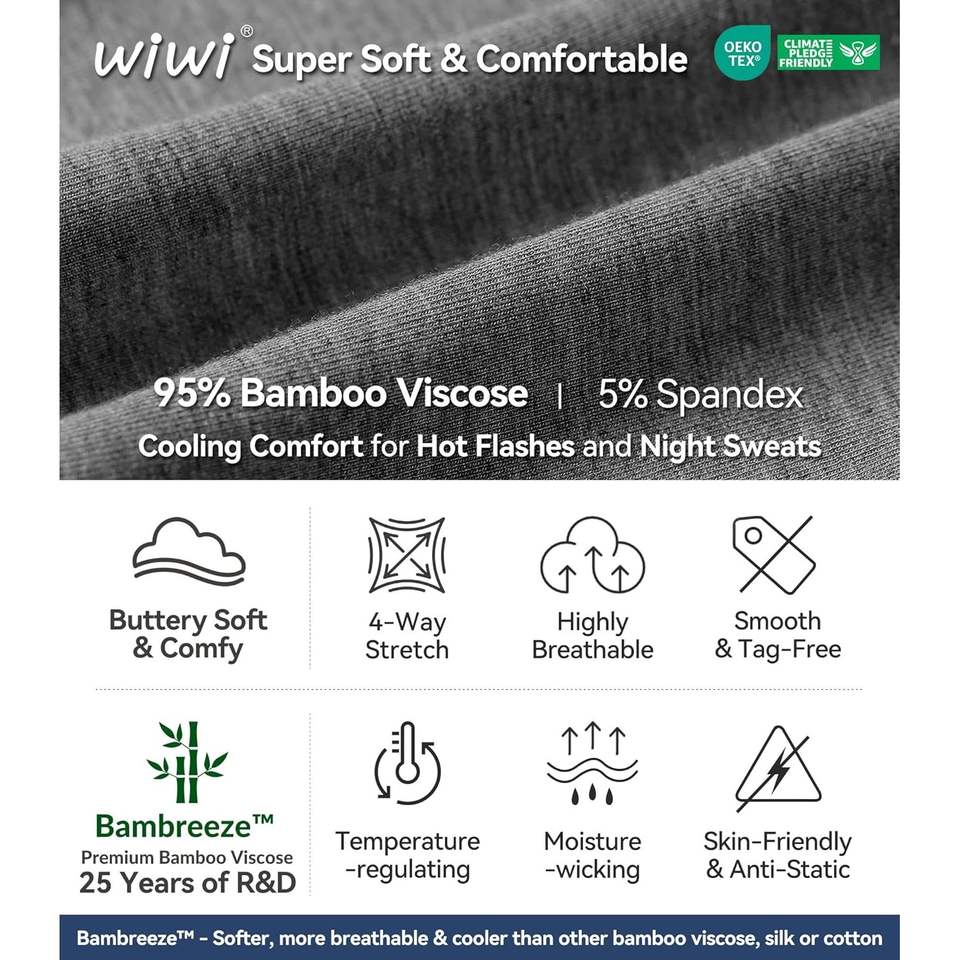 wiwi® Super Soft & Comfortable

OEKO TEX®

CLIMATE PLEDGE FRIENDLY

95% Bamboo Viscose | 5% Spandex

Cooling Comfort for Hot Flashes and Night Sweats

Buttery Soft & Comfy

4-Way Stretch

Highly Breathable

Smooth & Tag-Free

Bambreeze™
Premium Bamboo Viscose
25 Years of R&D

Temperature -regulating

Moisture -wicking

Skin-Friendly & Anti-Static

Bambreeze™ - Softer, more breathable & cooler than other bamboo viscose, silk or cotton